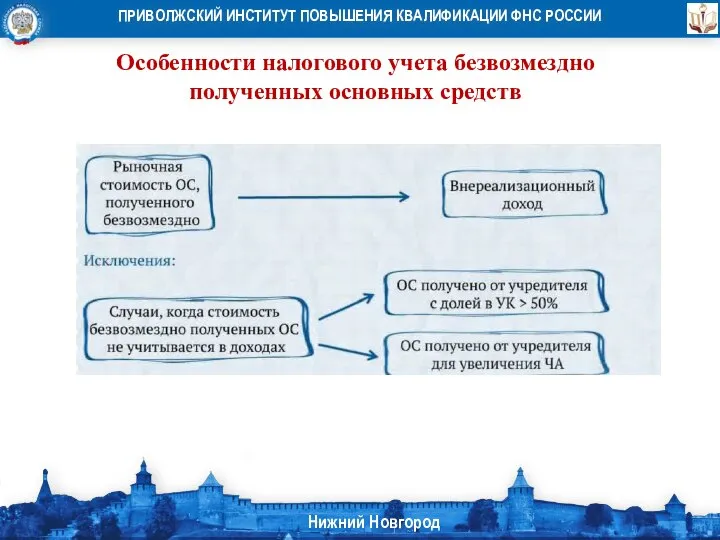 ПРИВОЛЖСКИЙ ИНСТИТУТ ПОВЫШЕНИЯ КВАЛИФИКАЦИИ ФНС РОССИИ

Особенности налогового учета безвозмездно полученных основных средств

Рыночная стоимость ОС, полученного безвозмездно

Внереализационный доход

Исключения:

Случаи, когда стоимость безвозмездно полученных ОС не учитывается в доходах

ОС получено от учредителя с долей в УК > 50%

ОС получено от учредителя для увеличения ЧА

Нижний Новгород